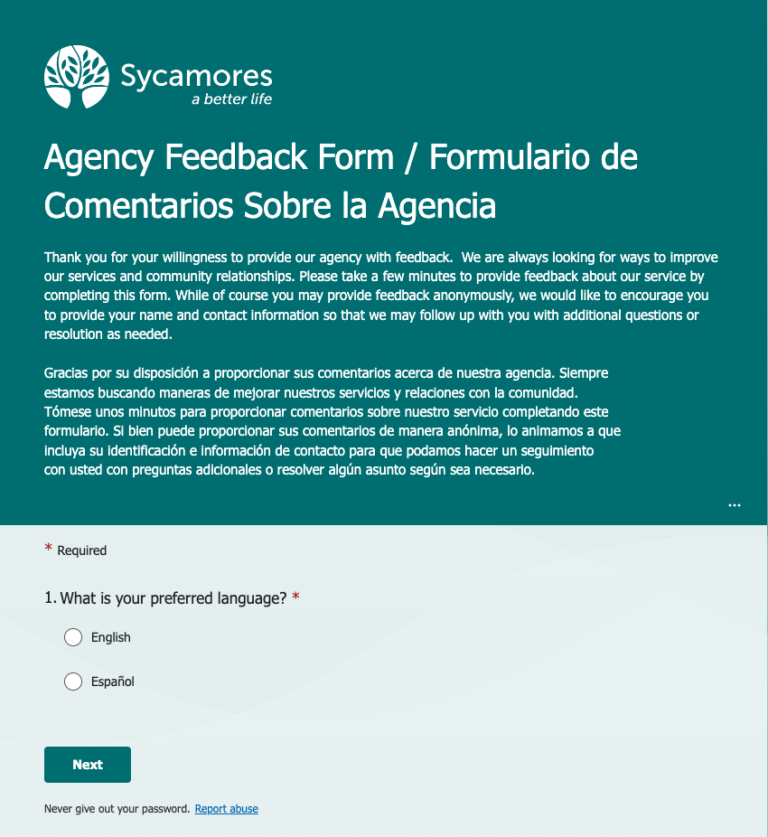 Sycamores
a better life

Agency Feedback Form / Formulario de Comentarios Sobre la Agencia

Thank you for your willingness to provide our agency with feedback. We are always looking for ways to improve our services and community relationships. Please take a few minutes to provide feedback about our service by completing this form. While of course you may provide feedback anonymously, we would like to encourage you to provide your name and contact information so that we may follow up with you with additional questions or resolution as needed.

Gracias por su disposición a proporcionar sus comentarios acerca de nuestra agencia. Siempre estamos buscando maneras de mejorar nuestros servicios y relaciones con la comunidad. Tómese unos minutos para proporcionar comentarios sobre nuestro servicio completando este formulario. Si bien puede proporcionar sus comentarios de manera anónima, lo animamos a que incluya su identificación e información de contacto para que podamos hacer un seguimiento con usted con preguntas adicionales o resolver algún asunto según sea necesario.

...

* Required

1. What is your preferred language? *

English

Español

Next

Never give out your password. Report abuse